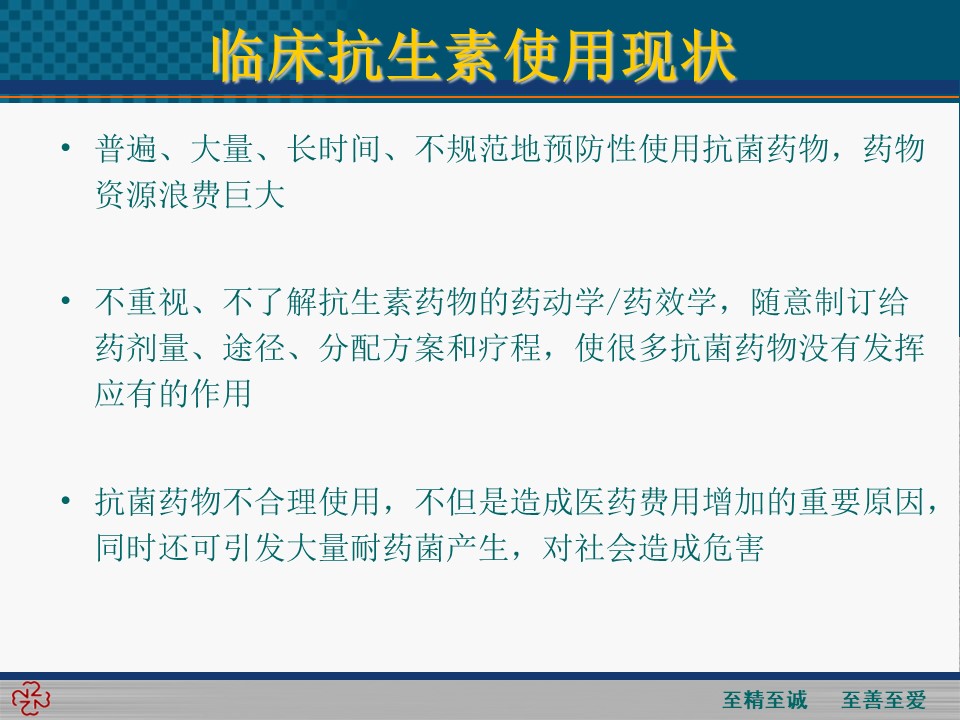 临床抗生素使用现状

• 普遍、大量、长时间、不规范地预防性使用抗菌药物，药物资源浪费巨大

• 不重视、不了解抗生素药物的药动学/药效学，随意制订给药剂量、途径、分配方案和疗程，使很多抗菌药物没有发挥应有的作用

• 抗菌药物不合理使用，不但是造成医药费用增加的重要原因，同时还可引发大量耐药菌产生，对社会造成危害

至精至诚　至善至爱